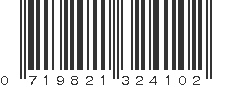 0 719821 324102